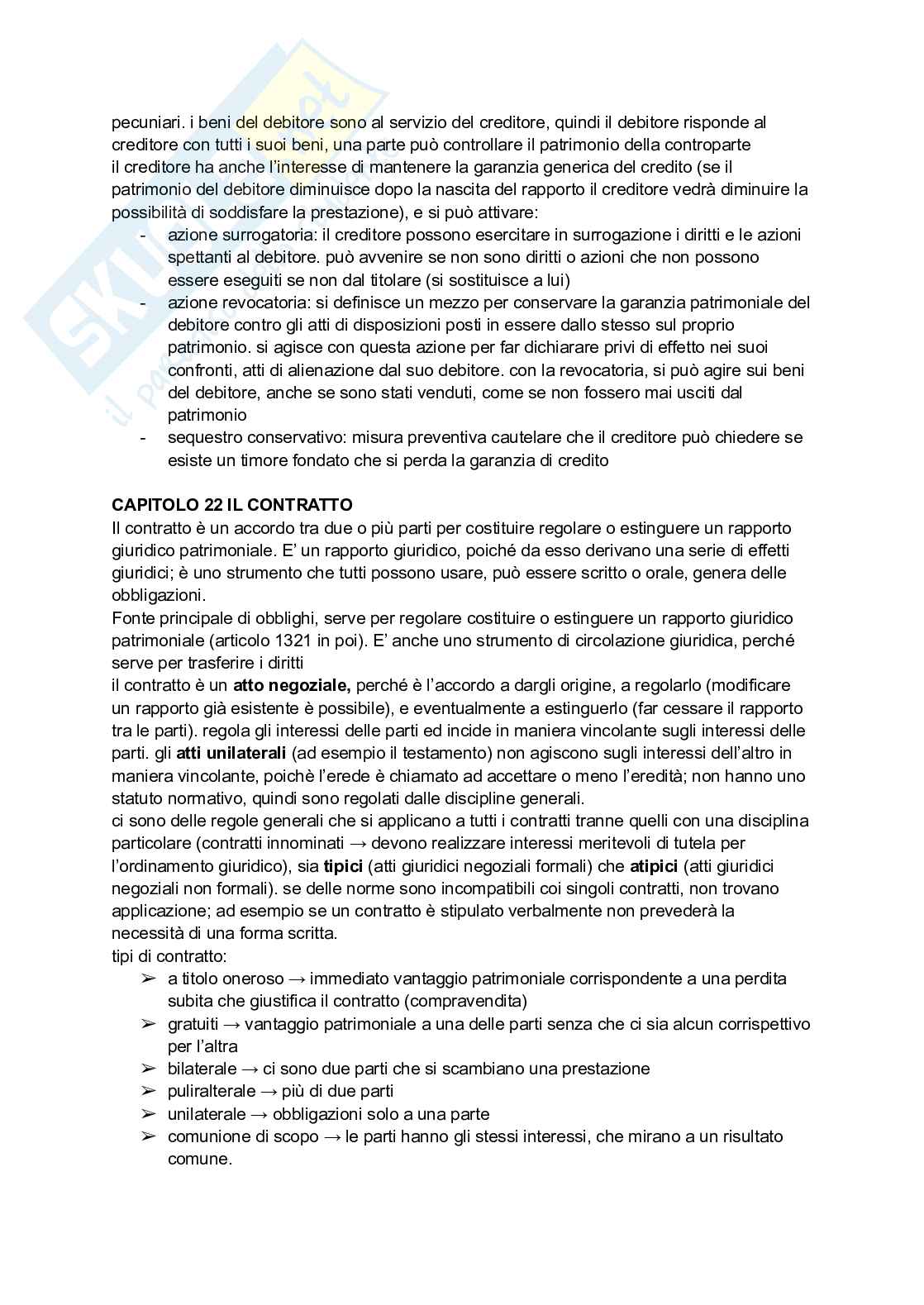 pecuniari. i beni del debitore sono al servizio del creditore, quindi il debitore risponde al creditore con tutti i suoi beni, una parte può controllare il patrimonio della controparte
il creditore ha anche l'interesse di mantenere la garanzia generica del credito (se il patrimonio del debitore diminuisce dopo la nascita del rapporto il creditore vedrà diminuire la possibilità di soddisfare la prestazione), e si può attivare:
- azione surrogatoria: il creditore possono esercitare in surrogazione i diritti e le azioni spettanti al debitore. può avvenire se non sono diritti o azioni che non possono essere eseguiti se non dal titolare (si sostituisce a lui)
- azione revocatoria: si definisce un mezzo per conservare la garanzia patrimoniale del debitore contro gli atti di disposizioni posti in essere dallo stesso sul proprio patrimonio. si agisce con questa azione per far dichiarare privi di effetto nei suoi confronti, atti di alienazione dal suo debitore. con la revocatoria, si può agire sui beni del debitore, anche se sono stati venduti, come se non fossero mai usciti dal patrimonio
- sequestro conservativo: misura preventiva cautelare che il creditore può chiedere se esiste un timore fondato che si perda la garanzia di credito

**CAPITOLO 22 IL CONTRATTO**
Il contratto è un accordo tra due o più parti per costituire regolare o estinguere un rapporto giuridico patrimoniale. E' un rapporto giuridico, poiché da esso derivano una serie di effetti giuridici; è uno strumento che tutti possono usare, può essere scritto o orale, genera delle obbligazioni.
Fonte principale di obblighi, serve per regolare costituire o estinguere un rapporto giuridico patrimoniale (articolo 1321 in poi). E' anche uno strumento di circolazione giuridica, perché serve per trasferire i diritti
il contratto è un **atto negoziale,** perché è l'accordo a dargli origine, a regolarlo (modificare un rapporto già esistente è possibile), e eventualmente a estinguerlo (far cessare il rapporto tra le parti). regola gli interessi delle parti ed incide in maniera vincolante sugli interessi delle parti. gli **atti unilaterali** (ad esempio il testamento) non agiscono sugli interessi dell'altro in maniera vincolante, poichè l'erede è chiamato ad accettare o meno l'eredità; non hanno uno statuto normativo, quindi sono regolati dalle discipline generali.
ci sono delle regole generali che si applicano a tutti i contratti tranne quelli con una disciplina particolare (contratti innominati → devono realizzare interessi meritevoli di tutela per l'ordinamento giuridico), sia **tipici** (atti giuridici negoziali formali) che **atipici** (atti giuridici negoziali non formali). se delle norme sono incompatibili coi singoli contratti, non trovano applicazione; ad esempio se un contratto è stipulato verbalmente non prevederà la necessità di una forma scritta.
tipi di contratto:
➢ a titolo oneroso → immediato vantaggio patrimoniale corrispondente a una perdita subita che giustifica il contratto (compravendita)
➢ gratuiti → vantaggio patrimoniale a una delle parti senza che ci sia alcun corrispettivo per l'altra
➢ bilaterale → ci sono due parti che si scambiano una prestazione
➢ puliralterale → più di due parti
➢ unilaterale → obbligazioni solo a una parte
➢ comunione di scopo → le parti hanno gli stessi interessi, che mirano a un risultato comune.